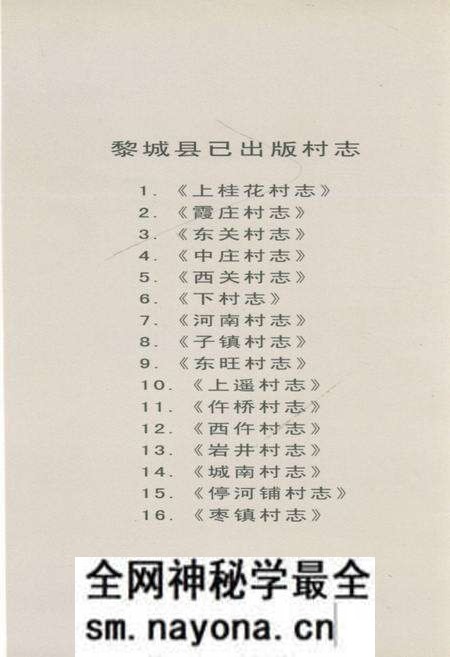 黎城县已出版村志

1. 《上桂花村志》
2. 《霞庄村志》
3. 《东关村志》
4. 《中庄村志》
5. 《西关村志》
6. 《下村志》
7. 《河南村志》
8. 《子镇村志》
9. 《东旺村志》
10. 《上遥村志》
11. 《仵桥村志》
12. 《西仵村志》
13. 《岩井村志》
14. 《城南村志》
15. 《停河铺村志》
16. 《枣镇村志》

全网神秘学最全
sm.nayona.cn